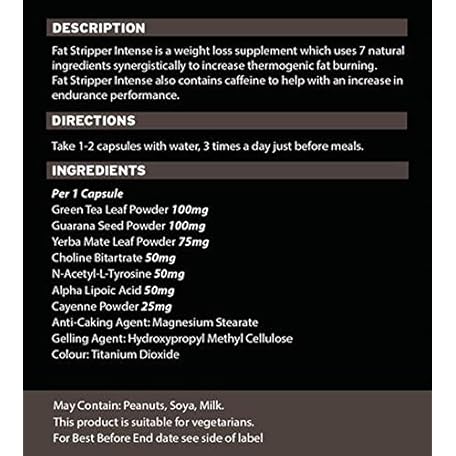 DESCRIPTION

Fat Stripper Intense is a weight loss supplement which uses 7 natural ingredients synergistically to increase thermogenic fat burning. Fat Stripper Intense also contains caffeine to help with an increase in endurance performance.

DIRECTIONS

Take 1-2 capsules with water, 3 times a day just before meals.

INGREDIENTS

Per 1 Capsule
Green Tea Leaf Powder 100mg
Guarana Seed Powder 100mg
Yerba Mate Leaf Powder 75mg
Choline Bitartrate 50mg
N-Acetyl-L-Tyrosine 50mg
Alpha Lipoic Acid 50mg
Cayenne Powder 25mg
Anti-Caking Agent: Magnesium Stearate
Gelling Agent: Hydroxypropyl Methyl Cellulose
Colour: Titanium Dioxide

May Contain: Peanuts, Soya, Milk.
This product is suitable for vegetarians.
For Best Before End date see side of label